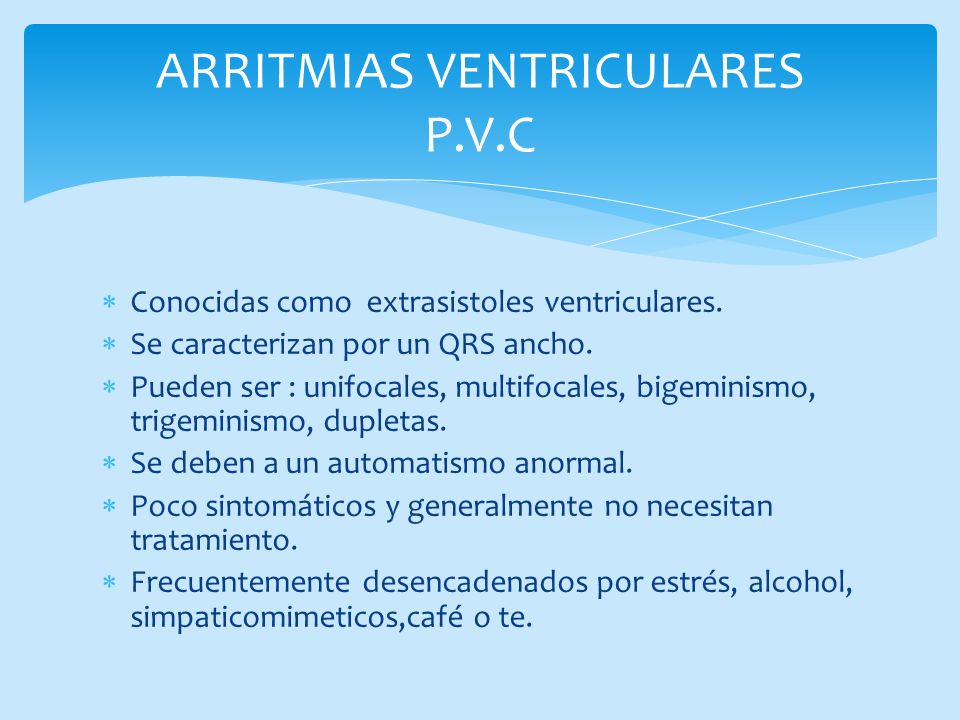 ARRITMIAS VENTRICULARES
P.V.C

* Conocidas como extrasistoles ventriculares.
* Se caracterizan por un QRS ancho.
* Pueden ser : unifocales, multifocales, bigeminismo, trigeminismo, dupletas.
* Se deben a un automatismo anormal.
* Poco sintomáticos y generalmente no necesitan tratamiento.
* Frecuentemente desencadenados por estrés, alcohol, simpaticomimeticos,café o te.